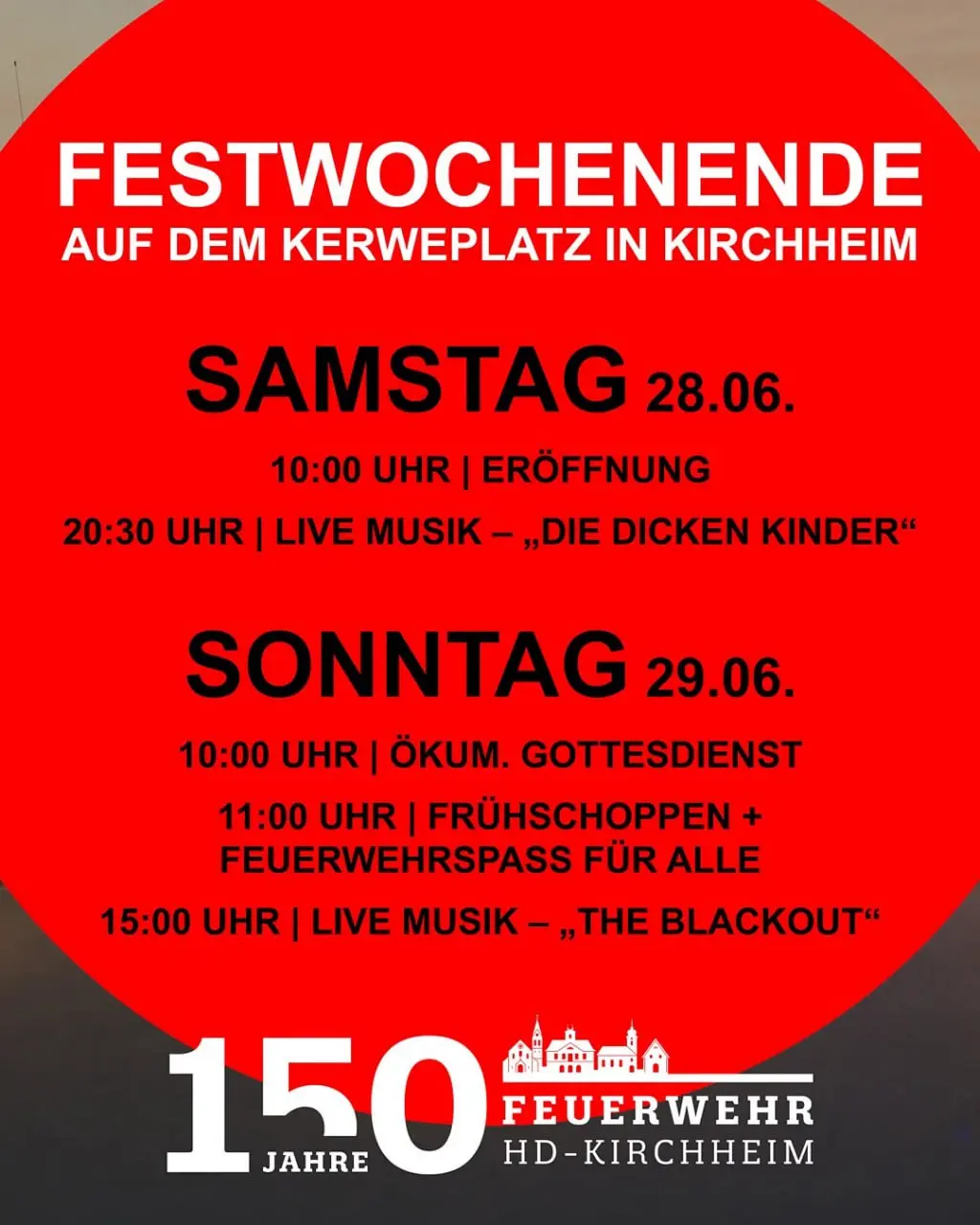 FESTWOCHENENDE
AUF DEM KERWEPLATZ IN KIRCHHEIM

SAMSTAG 28.06.

10:00 UHR | ERÖFFNUNG

20:30 UHR | LIVE MUSIK – „DIE DICKEN KINDER“

SONNTAG 29.06.

10:00 UHR | ÖKUM. GOTTESDIENST

11:00 UHR | FRÜHSCHOPPEN + FEUERWEHRSPASS FÜR ALLE

15:00 UHR | LIVE MUSIK – „THE BLACKOUT“

150 JAHRE

FEUERWEHR
HD-KIRCHHEIM